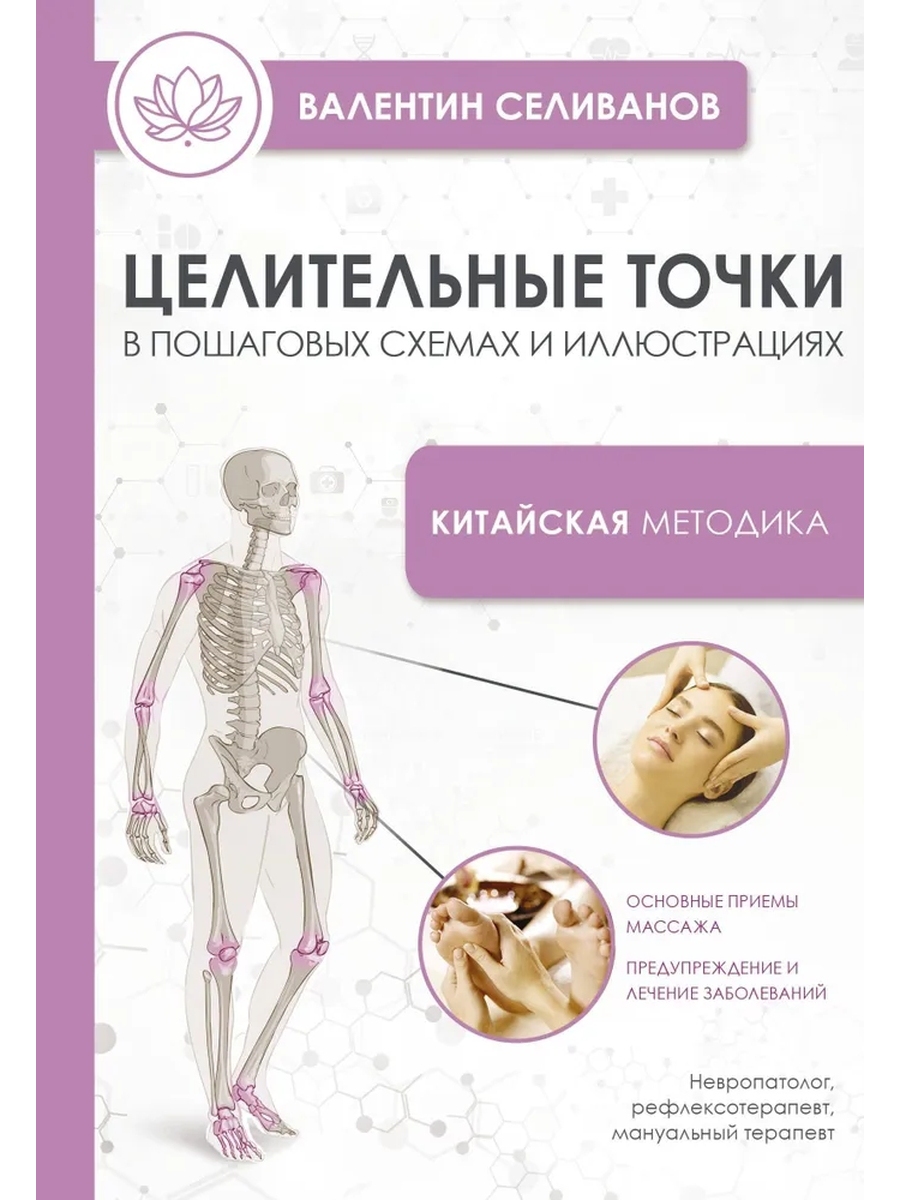 ВАЛЕНТИН СЕЛИВАНОВ

ЦЕЛИТЕЛЬНЫЕ ТОЧКИ
В ПОШАГОВЫХ СХЕМАХ И ИЛЛЮСТРАЦИЯХ

КИТАЙСКАЯ МЕТОДИКА

ОСНОВНЫЕ ПРИЕМЫ МАССАЖА

ПРЕДУПРЕЖДЕНИЕ И ЛЕЧЕНИЕ ЗАБОЛЕВАНИЙ

Невропатолог,
рефлексотерапевт,
мануальный терапевт